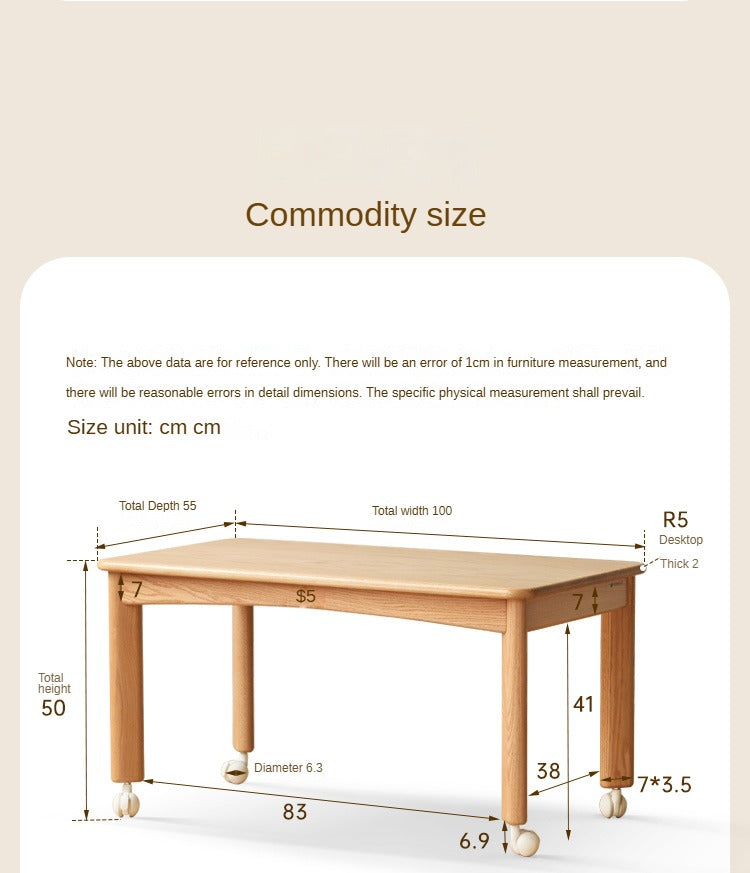 Commodity size

Note: The above data are for reference only. There will be an error of 1cm in furniture measurement, and there will be reasonable errors in detail dimensions. The specific physical measurement shall prevail.

Size unit: cm cm

Total Depth 55

Total width 100

R5

Desktop

Thick 2

7

$5

7

Total height

50

41

Diameter 6.3

38

7*3.5

83

6.9